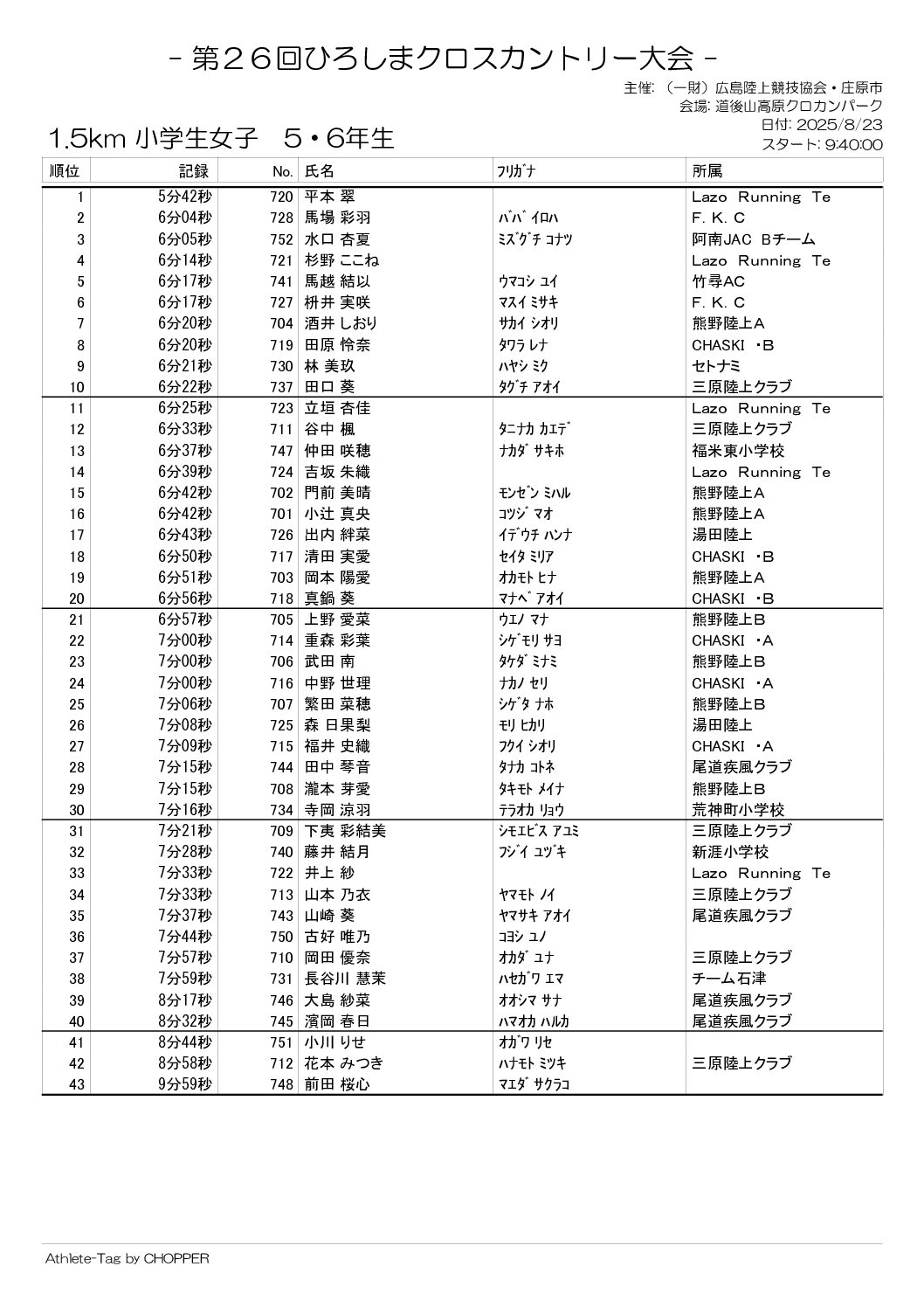 - 第２６回ひろしまクロスカントリー大会 -

主催: （一財）広島陸上競技協会・庄原市
会場: 道後山高原クロカンパーク
日付: 2025/8/23
スタート: 9:40:00

1.5km 小学生女子　５・６年生

| 順位 | 記録 | No. | 氏名 | ﾌﾘｶﾞﾅ | 所属 |
|---|---|---|---|---|---|
| 1 | 5分42秒 | 720 | 平本 翠 | | Lazo Running Te |
| 2 | 6分04秒 | 728 | 馬場 彩羽 | ﾊﾞﾊﾞ ｲﾛﾊ | F. K. C |
| 3 | 6分05秒 | 752 | 水口 杏夏 | ﾐｽﾞｸﾞﾁ ｺﾅﾂ | 阿南JAC Bチーム |
| 4 | 6分14秒 | 721 | 杉野 ここね | | Lazo Running Te |
| 5 | 6分17秒 | 741 | 馬越 結以 | ｳﾏｺｼ ﾕｲ | 竹尋AC |
| 6 | 6分17秒 | 727 | 枡井 実咲 | ﾏｽｲ ﾐｻｷ | F. K. C |
| 7 | 6分20秒 | 704 | 酒井 しおり | ｻｶｲ ｼｵﾘ | 熊野陸上A |
| 8 | 6分20秒 | 719 | 田原 怜奈 | ﾀﾜﾗ ﾚﾅ | CHASKI ・B |
| 9 | 6分21秒 | 730 | 林 美玖 | ﾊﾔｼ ﾐｸ | セトナミ |
| 10 | 6分22秒 | 737 | 田口 葵 | ﾀｸﾞﾁ ｱｵｲ | 三原陸上クラブ |
| 11 | 6分25秒 | 723 | 立垣 杏佳 | | Lazo Running Te |
| 12 | 6分33秒 | 711 | 谷中 楓 | ﾀﾆﾅｶ ｶｴﾃﾞ | 三原陸上クラブ |
| 13 | 6分37秒 | 747 | 仲田 咲穂 | ﾅｶﾀﾞ ｻｷﾎ | 福米東小学校 |
| 14 | 6分39秒 | 724 | 吉坂 朱織 | | Lazo Running Te |
| 15 | 6分42秒 | 702 | 門前 美晴 | ﾓﾝｾﾞﾝ ﾐﾊﾙ | 熊野陸上A |
| 16 | 6分42秒 | 701 | 小辻 真央 | ｺﾂｼﾞ ﾏｵ | 熊野陸上A |
| 17 | 6分43秒 | 726 | 出内 絆菜 | ｲﾃﾞｳﾁ ﾊﾝﾅ | 湯田陸上 |
| 18 | 6分50秒 | 717 | 清田 実愛 | ｾｲﾀ ﾐﾘｱ | CHASKI ・B |
| 19 | 6分51秒 | 703 | 岡本 陽愛 | ｵｶﾓﾄ ﾋﾅ | 熊野陸上A |
| 20 | 6分56秒 | 718 | 真鍋 葵 | ﾏﾅﾍﾞ ｱｵｲ | CHASKI ・B |
| 21 | 6分57秒 | 705 | 上野 愛菜 | ｳｴﾉ ﾏﾅ | 熊野陸上B |
| 22 | 7分00秒 | 714 | 重森 彩葉 | ｼｹﾞﾓﾘ ｻﾖ | CHASKI ・A |
| 23 | 7分00秒 | 706 | 武田 南 | ﾀｹﾀﾞ ﾐﾅﾐ | 熊野陸上B |
| 24 | 7分00秒 | 716 | 中野 世理 | ﾅｶﾉ ｾﾘ | CHASKI ・A |
| 25 | 7分06秒 | 707 | 繁田 菜穂 | ｼｹﾞﾀ ﾅﾎ | 熊野陸上B |
| 26 | 7分08秒 | 725 | 森 日果梨 | ﾓﾘ ﾋｶﾘ | 湯田陸上 |
| 27 | 7分09秒 | 715 | 福井 史織 | ﾌｸｲ ｼｵﾘ | CHASKI ・A |
| 28 | 7分15秒 | 744 | 田中 琴音 | ﾀﾅｶ ｺﾄﾈ | 尾道疾風クラブ |
| 29 | 7分15秒 | 708 | 瀧本 芽愛 | ﾀｷﾓﾄ ﾒｲﾅ | 熊野陸上B |
| 30 | 7分16秒 | 734 | 寺岡 涼羽 | ﾃﾗｵｶ ﾘｮｳ | 荒神町小学校 |
| 31 | 7分21秒 | 709 | 下夷 彩結美 | ｼﾓｴﾋﾞｽ ｱﾕﾐ | 三原陸上クラブ |
| 32 | 7分28秒 | 740 | 藤井 結月 | ﾌｼﾞｲ ﾕﾂﾞｷ | 新涯小学校 |
| 33 | 7分33秒 | 722 | 井上 紗 | | Lazo Running Te |
| 34 | 7分33秒 | 713 | 山本 乃衣 | ﾔﾏﾓﾄ ﾉｲ | 三原陸上クラブ |
| 35 | 7分37秒 | 743 | 山崎 葵 | ﾔﾏｻｷ ｱｵｲ | 尾道疾風クラブ |
| 36 | 7分44秒 | 750 | 古好 唯乃 | ｺﾖｼ ﾕﾉ | |
| 37 | 7分57秒 | 710 | 岡田 優奈 | ｵｶﾀﾞ ﾕﾅ | 三原陸上クラブ |
| 38 | 7分59秒 | 731 | 長谷川 慧茉 | ﾊｾｶﾞﾜ ｴﾏ | チーム石津 |
| 39 | 8分17秒 | 746 | 大島 紗菜 | ｵｵｼﾏ ｻﾅ | 尾道疾風クラブ |
| 40 | 8分32秒 | 745 | 濱岡 春日 | ﾊﾏｵｶ ﾊﾙｶ | 尾道疾風クラブ |
| 41 | 8分44秒 | 751 | 小川 りせ | ｵｶﾞﾜ ﾘｾ | |
| 42 | 8分58秒 | 712 | 花本 みつき | ﾊﾅﾓﾄ ﾐﾂｷ | 三原陸上クラブ |
| 43 | 9分59秒 | 748 | 前田 桜心 | ﾏｴﾀﾞ ｻｸﾗｺ | |

Athlete-Tag by CHOPPER